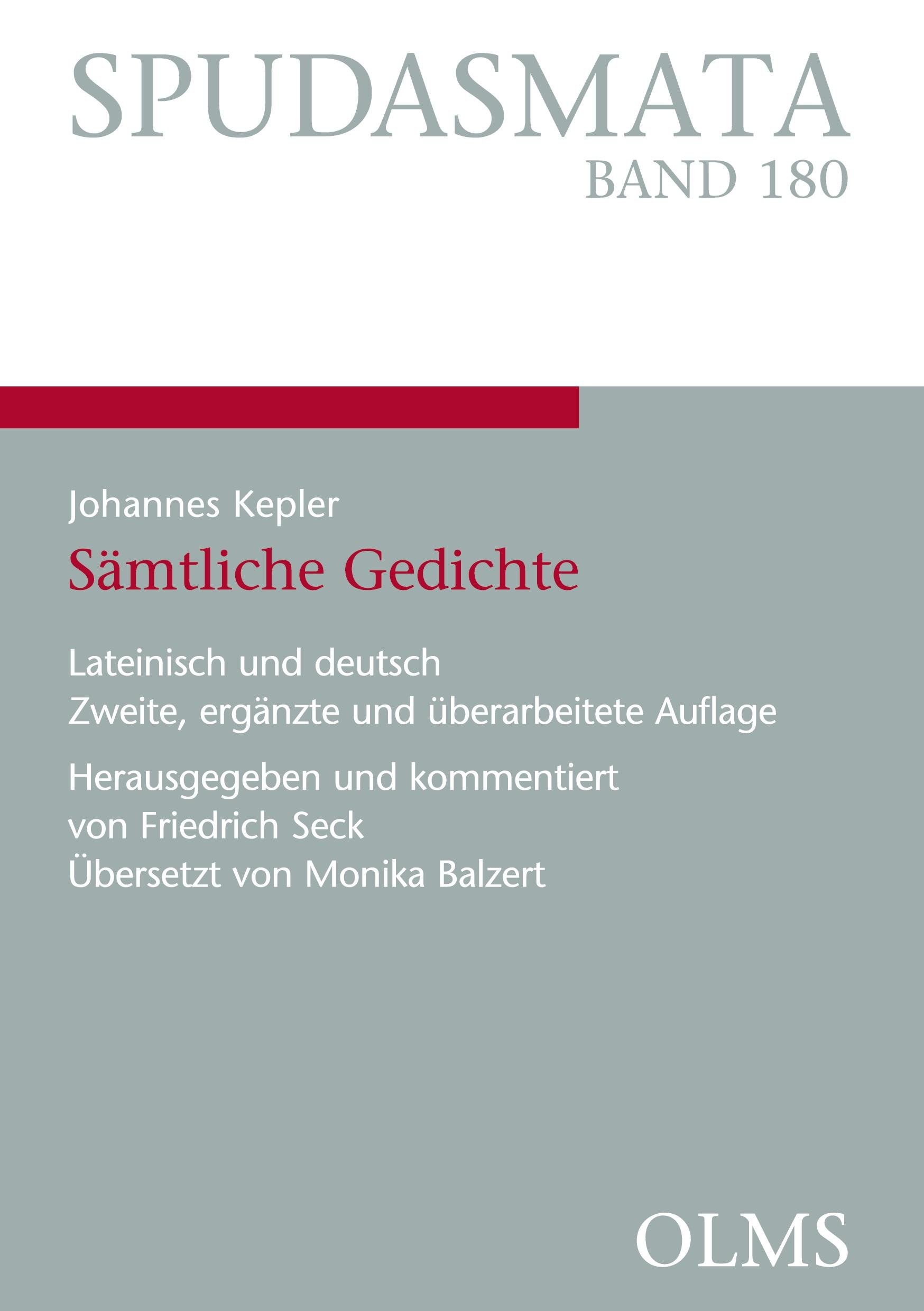 SPUDASMATA
BAND 180

Johannes Kepler

Sämtliche Gedichte

Lateinisch und deutsch
Zweite, ergänzte und überarbeitete Auflage

Herausgegeben und kommentiert
von Friedrich Seck
Übersetzt von Monika Balzert

OLMS